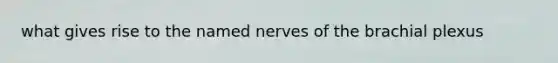 what gives rise to the named nerves of the brachial plexus